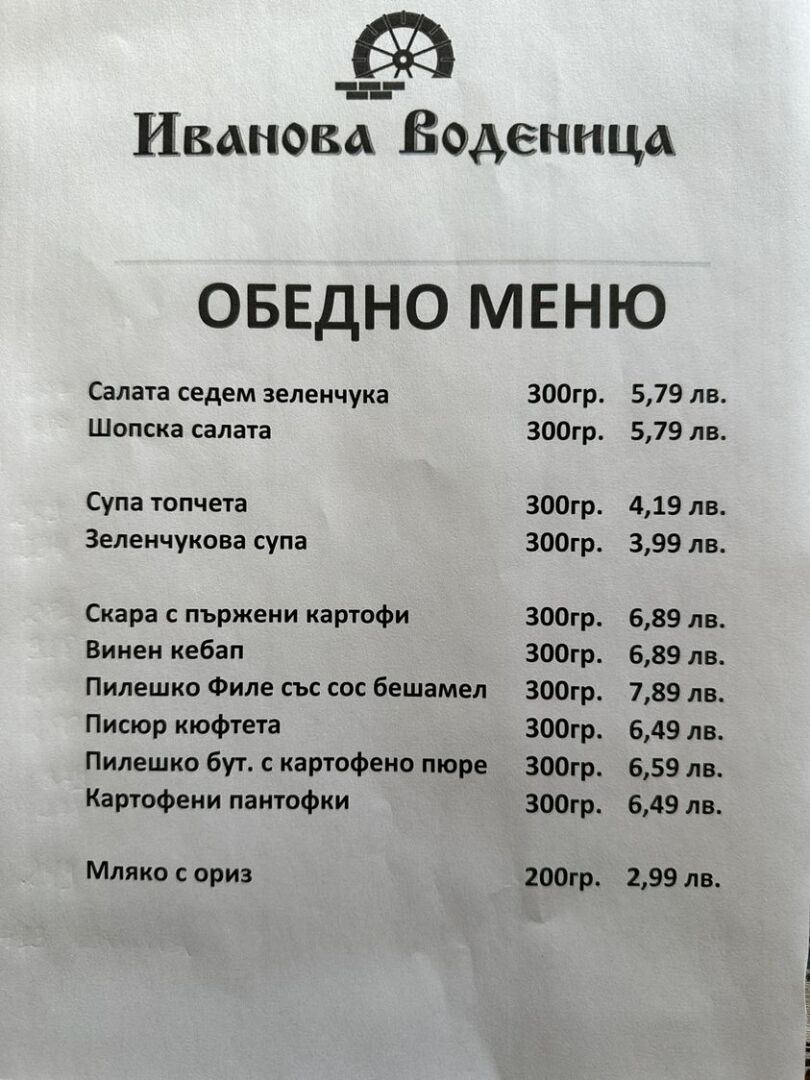 Иванова Воденица

ОБЕДНО МЕНЮ

Салата седем зеленчука 300гр. 5,79 лв.
Шопска салата 300гр. 5,79 лв.

Супа топчета 300гр. 4,19 лв.
Зеленчукова супа 300гр. 3,99 лв.

Скара с пържени картофи 300гр. 6,89 лв.
Винен кебап 300гр. 6,89 лв.
Пилешко Филе със сос бешамел 300гр. 7,89 лв.
Писюр кюфтета 300гр. 6,49 лв.
Пилешко бут. с картофено пюре 300гр. 6,59 лв.
Картофени пантофки 300гр. 6,49 лв.

Мляко с ориз 200гр. 2,99 лв.